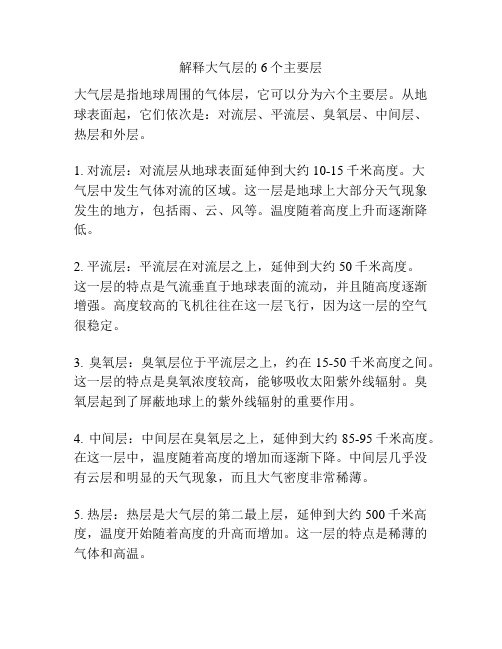 解释大气层的 6 个主要层

大气层是指地球周围的气体层，它可以分为六个主要层。从地球表面起，它们依次是：对流层、平流层、臭氧层、中间层、热层和外层。

1. 对流层：对流层从地球表面延伸到大约 10-15 千米高度。大气层中发生气体对流的区域。这一层是地球上大部分天气现象发生的地方，包括雨、云、风等。温度随着高度上升而逐渐降低。

2. 平流层：平流层在对流层之上，延伸到大约 50 千米高度。这一层的特点是气流垂直于地球表面的流动，并且随高度逐渐增强。高度较高的飞机往往在这一层飞行，因为这一层的空气很稳定。

3. 臭氧层：臭氧层位于平流层之上，约在 15-50 千米高度之间。这一层的特点是臭氧浓度较高，能够吸收太阳紫外线辐射。臭氧层起到了屏蔽地球上的紫外线辐射的重要作用。

4. 中间层：中间层在臭氧层之上，延伸到大约 85-95 千米高度。在这一层中，温度随着高度的增加而逐渐下降。中间层几乎没有云层和明显的天气现象，而且大气密度非常稀薄。

5. 热层：热层是大气层的第二最上层，延伸到大约 500 千米高度，温度开始随着高度的升高而增加。这一层的特点是稀薄的气体和高温。